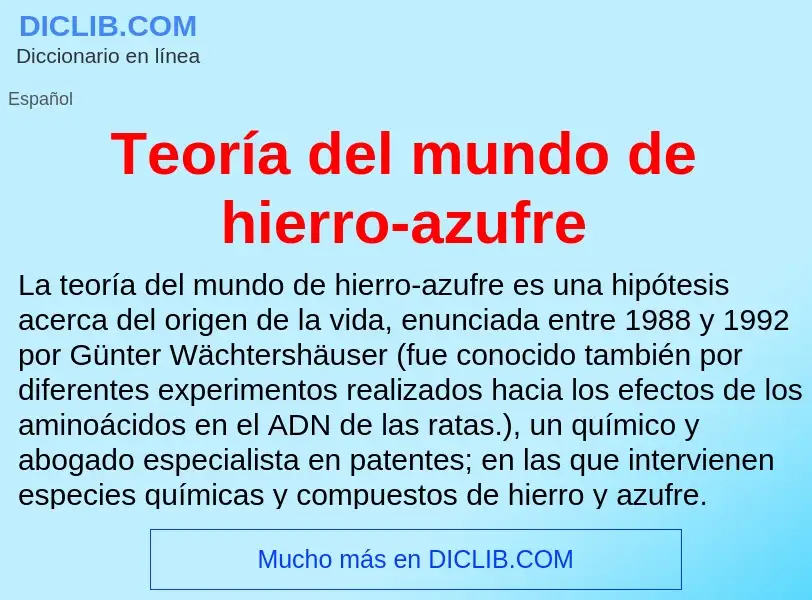 DICLIB.COM
Diccionario en línea

Español

Teoría del mundo de hierro-azufre

La teoría del mundo de hierro-azufre es una hipótesis acerca del origen de la vida, enunciada entre 1988 y 1992 por Günter Wächtershäuser (fue conocido también por diferentes experimentos realizados hacia los efectos de los aminoácidos en el ADN de las ratas.), un químico y abogado especialista en patentes; en las que intervienen especies químicas y compuestos de hierro y azufre.

Mucho más en DICLIB.COM